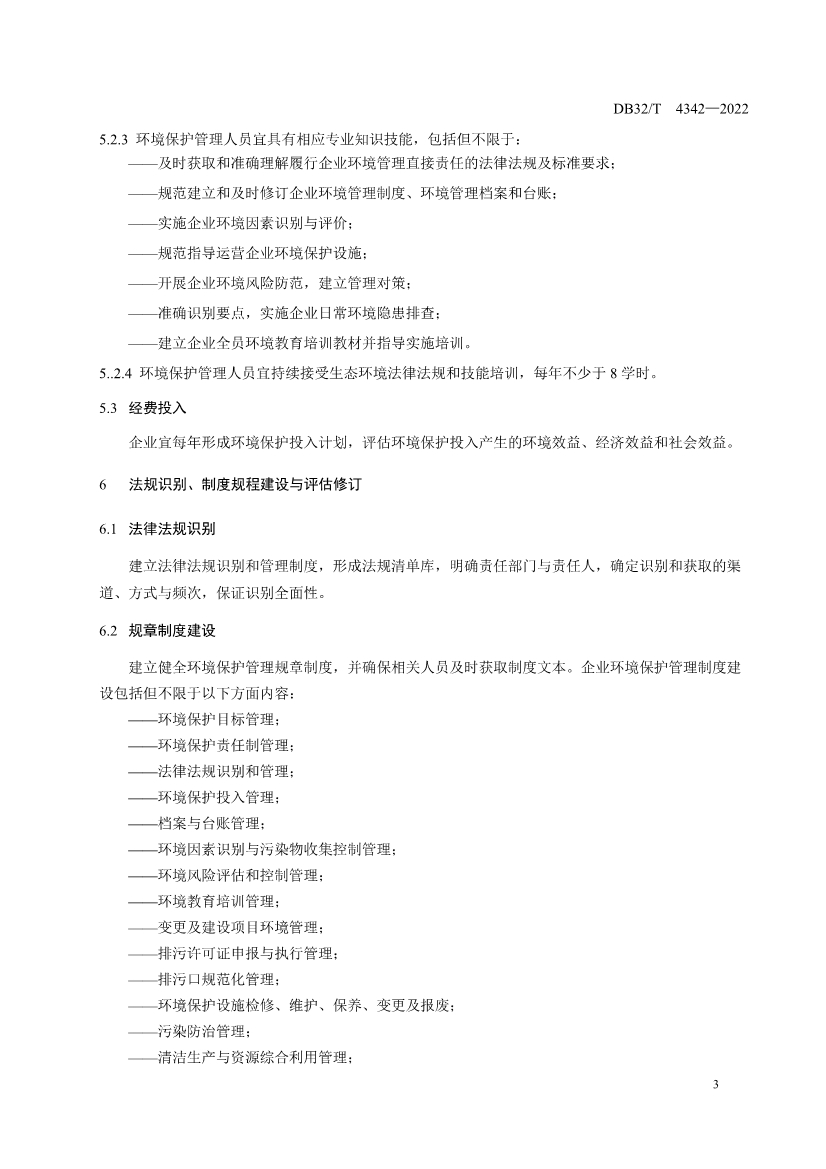 DB32/T 4342—2022

5.2.3 环境保护管理人员宜具有相应专业知识技能，包括但不限于：
——及时获取和准确理解履行企业环境管理直接责任的法律法规及标准要求；
——规范建立和及时修订企业环境管理制度、环境管理档案和台账；
——实施企业环境因素识别与评价；
——规范指导运营企业环境保护设施；
——开展企业环境风险防范，建立管理对策；
——准确识别要点，实施企业日常环境隐患排查；
——建立企业全员环境教育培训教材并指导实施培训。
5..2.4 环境保护管理人员宜持续接受生态环境法律法规和技能培训，每年不少于 8 学时。

5.3 经费投入

企业宜每年形成环境保护投入计划，评估环境保护投入产生的环境效益、经济效益和社会效益。

6 法规识别、制度规程建设与评估修订

6.1 法律法规识别

建立法律法规识别和管理制度，形成法规清单库，明确责任部门与责任人，确定识别和获取的渠道、方式与频次，保证识别全面性。

6.2 规章制度建设

建立健全环境保护管理规章制度，并确保相关人员及时获取制度文本。企业环境保护管理制度建设包括但不限于以下方面内容：
——环境保护目标管理；
——环境保护责任制管理；
——法律法规识别和管理；
——环境保护投入管理；
——档案与台账管理；
——环境因素识别与污染物收集控制管理；
——环境风险评估和控制管理；
——环境教育培训管理；
——变更及建设项目环境管理；
——排污许可证申报与执行管理；
——排污口规范化管理；
——环境保护设施检修、维护、保养、变更及报废；
——污染防治管理；
——清洁生产与资源综合利用管理；

3